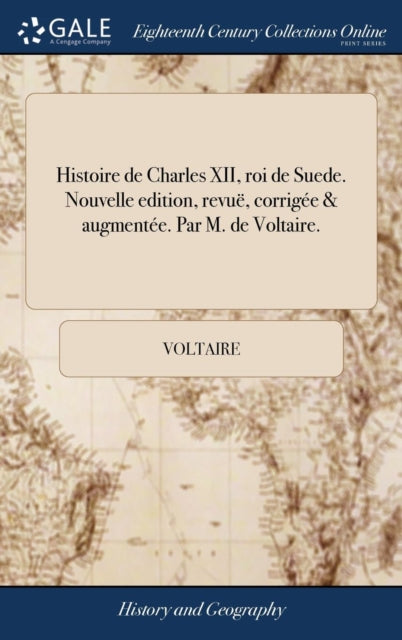 GALE
A Cengage Company

Eighteenth Century Collections Online
PRINT SERIES

Histoire de Charles XII, roi de Suede. Nouvelle edition, revuë, corrigée & augmentée. Par M. de Voltaire.

VOLTAIRE

History and Geography